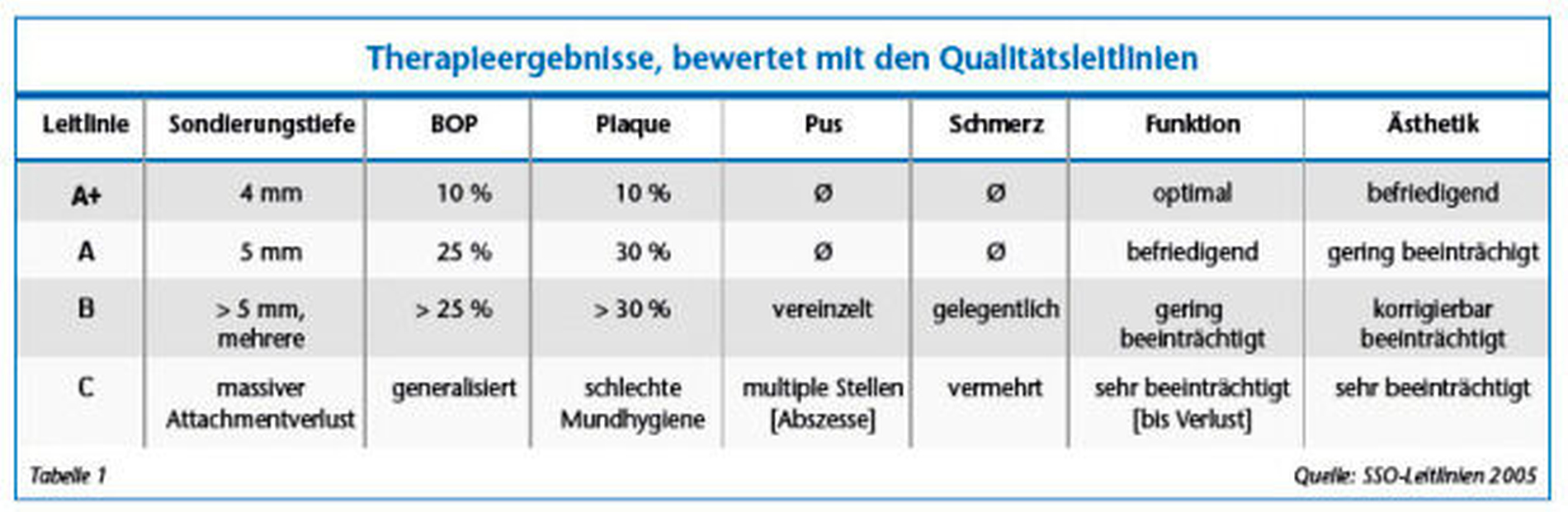 Therapieergebnisse, bewertet mit den Qualitätsleitlinien

| Leitlinie | Sondierungstiefe | BOP | Plaque | Pus | Schmerz | Funktion | Ästhetik |
|---|---|---|---|---|---|---|---|
| A+ | 4 mm | 10 % | 10 % | Ø | Ø | optimal | befriedigend |
| A | 5 mm | 25 % | 30 % | Ø | Ø | befriedigend | gering beeinträchtigt |
| B | > 5 mm, mehrere | > 25 % | > 30 % | vereinzelt | gelegentlich | gering beeinträchtigt | korrigierbar beeinträchtigt |
| C | massiver Attachmentverlust | generalisiert | schlechte Mundhygiene | multiple Stellen [Abszesse] | vermehrt | sehr beeinträchtigt [bis Verlust] | sehr beeinträchtigt |

Tabelle 1

Quelle: SSO-Leitlinien 2005